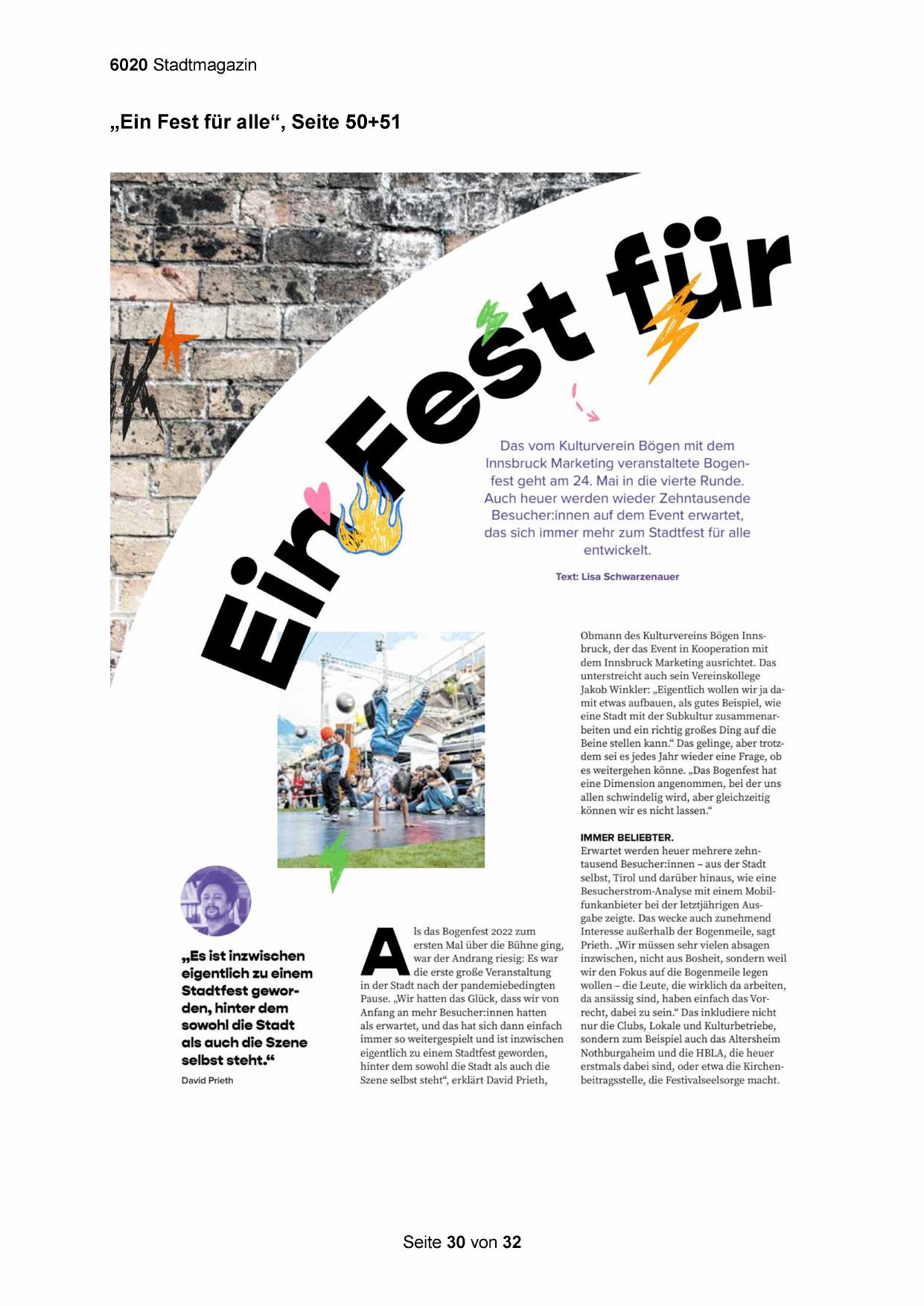 6020 Stadtmagazin

„Ein Fest für alle“, Seite 50+51

Ein Fest für

Das vom Kulturverein Bögen mit dem Innsbruck Marketing veranstaltete Bogenfest geht am 24. Mai in die vierte Runde. Auch heuer werden wieder Zehntausende Besucher:innen auf dem Event erwartet, das sich immer mehr zum Stadtfest für alle entwickelt.

Text: Lisa Schwarzenauer

„Es ist inzwischen eigentlich zu einem Stadtfest geworden, hinter dem sowohl die Stadt als auch die Szene selbst steht.“

David Prieth

Als das Bogenfest 2022 zum ersten Mal über die Bühne ging, war der Andrang riesig: Es war die erste große Veranstaltung in der Stadt nach der pandemiebedingten Pause. „Wir hatten das Glück, dass wir von Anfang an mehr Besucher:innen hatten als erwartet, und das hat sich dann einfach immer so weitergespielt und ist inzwischen eigentlich zu einem Stadtfest geworden, hinter dem sowohl die Stadt als auch die Szene selbst steht“, erklärt David Prieth, Obmann des Kulturvereins Bögen Innsbruck, der das Event in Kooperation mit dem Innsbruck Marketing ausrichtet. Das unterstreicht auch sein Vereinskollege Jakob Winkler: „Eigentlich wollen wir ja damit etwas aufbauen, als gutes Beispiel, wie eine Stadt mit der Subkultur zusammenarbeiten und ein richtig großes Ding auf die Beine stellen kann.“ Das gelinge, aber trotzdem sei es jedes Jahr wieder eine Frage, ob es weitergehen könne. „Das Bogenfest hat eine Dimension angenommen, bei der uns allen schwindelig wird, aber gleichzeitig können wir es nicht lassen.“

IMMER BELIEBTER.
Erwartet werden heuer mehrere zehntausend Besucher:innen – aus der Stadt selbst, Tirol und darüber hinaus, wie eine Besucherstrom-Analyse mit einem Mobilfunkanbieter bei der letztjährigen Ausgabe zeigte. Das wecke auch zunehmend Interesse außerhalb der Bogenmeile, sagt Prieth. „Wir müssen sehr vielen absagen inzwischen, nicht aus Bosheit, sondern weil wir den Fokus auf die Bogenmeile legen wollen – die Leute, die wirklich da arbeiten, da ansässig sind, haben einfach das Vorrecht, dabei zu sein.“ Das inkludiere nicht nur die Clubs, Lokale und Kulturbetriebe, sondern zum Beispiel auch das Altersheim Nothburgaheim und die HBLA, die heuer erstmals dabei sind, oder etwa die Kirchenbeitragsstelle, die Festivalseelsorge macht.

Seite 30 von 32